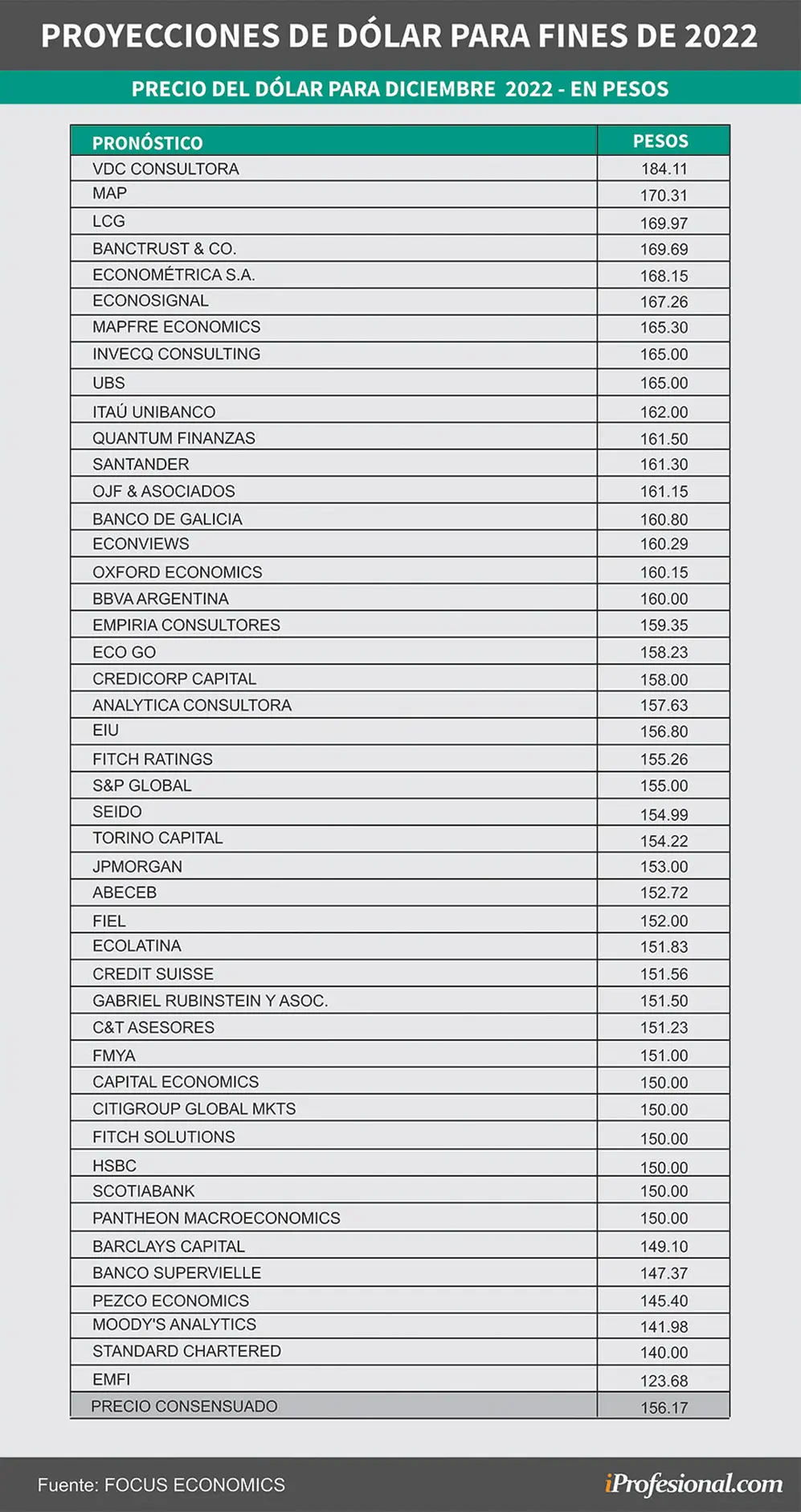 PROYECCIONES DE DÓLAR PARA FINES DE 2022

PRECIO DEL DÓLAR PARA DICIEMBRE 2022 - EN PESOS

| PRONÓSTICO | PESOS |
|---|---|
| VDC CONSULTORA | 184.11 |
| MAP | 170.31 |
| LCG | 169.97 |
| BANCTRUST & CO. | 169.69 |
| ECONOMÉTRICA S.A. | 168.15 |
| ECONOSIGNAL | 167.26 |
| MAPFRE ECONOMICS | 165.30 |
| INVECQ CONSULTING | 165.00 |
| UBS | 165.00 |
| ITAÚ UNIBANCO | 162.00 |
| QUANTUM FINANZAS | 161.50 |
| SANTANDER | 161.30 |
| OJF & ASOCIADOS | 161.15 |
| BANCO DE GALICIA | 160.80 |
| ECONVIEWS | 160.29 |
| OXFORD ECONOMICS | 160.15 |
| BBVA ARGENTINA | 160.00 |
| EMPIRIA CONSULTORES | 159.35 |
| ECO GO | 158.23 |
| CREDICORP CAPITAL | 158.00 |
| ANALYTICA CONSULTORA | 157.63 |
| EIU | 156.80 |
| FITCH RATINGS | 155.26 |
| S&P GLOBAL | 155.00 |
| SEIDO | 154.99 |
| TORINO CAPITAL | 154.22 |
| JPMORGAN | 153.00 |
| ABECEB | 152.72 |
| FIEL | 152.00 |
| ECOLATINA | 151.83 |
| CREDIT SUISSE | 151.56 |
| GABRIEL RUBINSTEIN Y ASOC. | 151.50 |
| C&T ASESORES | 151.23 |
| FMYA | 151.00 |
| CAPITAL ECONOMICS | 150.00 |
| CITIGROUP GLOBAL MKTS | 150.00 |
| FITCH SOLUTIONS | 150.00 |
| HSBC | 150.00 |
| SCOTIABANK | 150.00 |
| PANTHEON MACROECONOMICS | 150.00 |
| BARCLAYS CAPITAL | 149.10 |
| BANCO SUPERVIELLE | 147.37 |
| PEZCO ECONOMICS | 145.40 |
| MOODY'S ANALYTICS | 141.98 |
| STANDARD CHARTERED | 140.00 |
| EMFI | 123.68 |
| PRECIO CONSENSUADO | 156.17 |

Fuente: FOCUS ECONOMICS

iProfesional.com